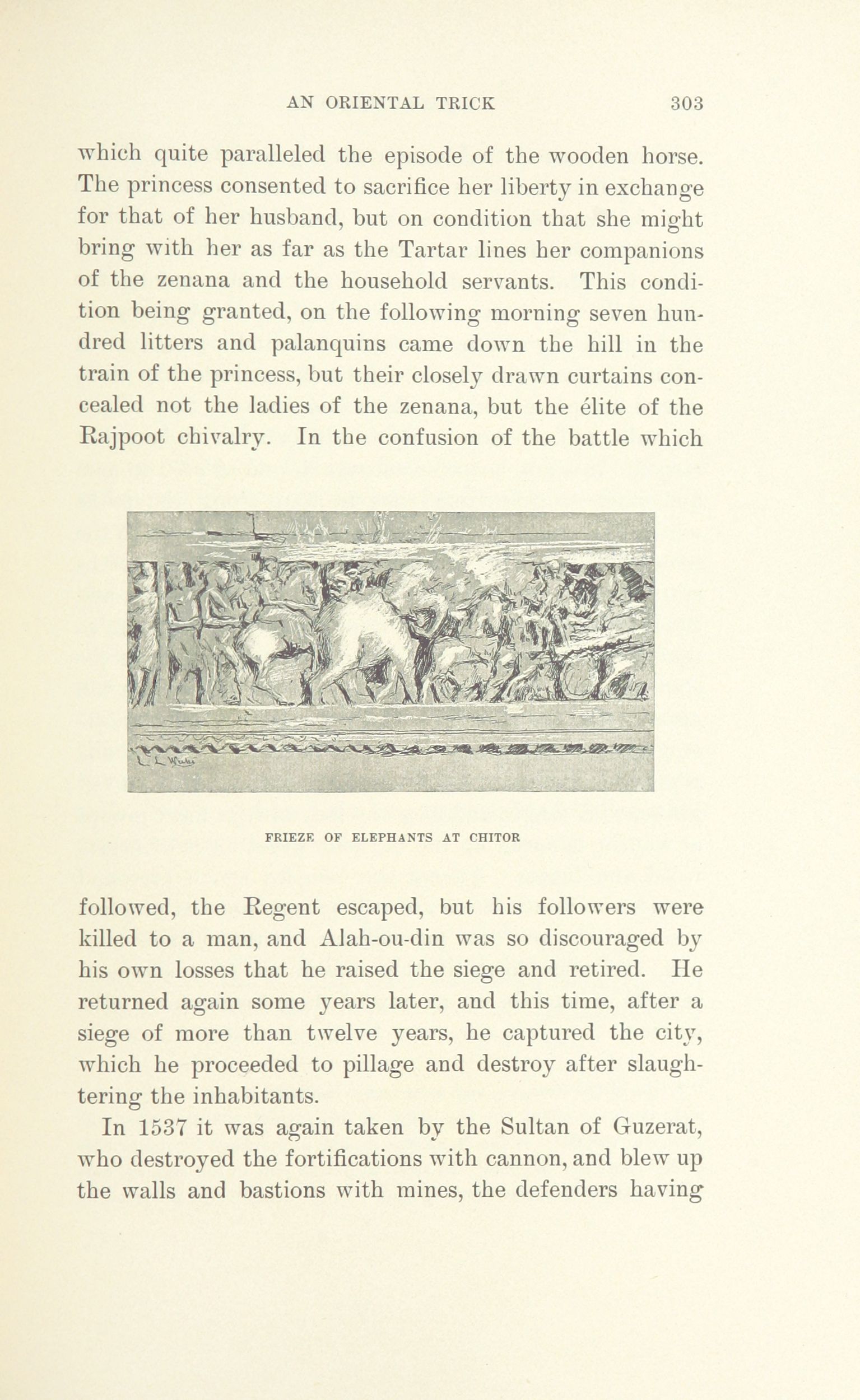 AN ORIENTAL TRICK 303

which quite paralleled the episode of the wooden horse. The princess consented to sacrifice her liberty in exchange for that of her husband, but on condition that she might bring with her as far as the Tartar lines her companions of the zenana and the household servants. This condition being granted, on the following morning seven hundred litters and palanquins came down the hill in the train of the princess, but their closely drawn curtains concealed not the ladies of the zenana, but the élite of the Rajpoot chivalry. In the confusion of the battle which

FRIEZE OF ELEPHANTS AT CHITOR

followed, the Regent escaped, but his followers were killed to a man, and Alah-ou-din was so discouraged by his own losses that he raised the siege and retired. He returned again some years later, and this time, after a siege of more than twelve years, he captured the city, which he proceeded to pillage and destroy after slaughtering the inhabitants.

In 1537 it was again taken by the Sultan of Guzerat, who destroyed the fortifications with cannon, and blew up the walls and bastions with mines, the defenders having